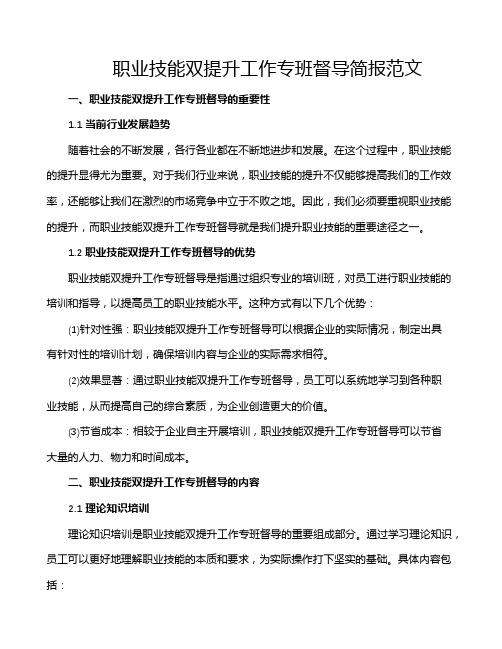 职业技能双提升工作专班督导简报范文

一、职业技能双提升工作专班督导的重要性

1.1 当前行业发展趋势

随着社会的不断发展，各行各业都在不断地进步和发展。在这个过程中，职业技能的提升显得尤为重要。对于我们行业来说，职业技能的提升不仅能够提高我们的工作效率，还能够让我们在激烈的市场竞争中立于不败之地。因此，我们必须要重视职业技能的提升，而职业技能双提升工作专班督导就是我们提升职业技能的重要途径之一。

1.2 职业技能双提升工作专班督导的优势

职业技能双提升工作专班督导是指通过组织专业的培训班，对员工进行职业技能的培训和指导，以提高员工的职业技能水平。这种方式有以下几个优势：

⑴针对性强：职业技能双提升工作专班督导可以根据企业的实际情况，制定出具有针对性的培训计划，确保培训内容与企业的实际需求相符。

⑵效果显著：通过职业技能双提升工作专班督导，员工可以系统地学习到各种职业技能，从而提高自己的综合素质，为企业创造更大的价值。

⑶节省成本：相较于企业自主开展培训，职业技能双提升工作专班督导可以节省大量的人力、物力和时间成本。

二、职业技能双提升工作专班督导的内容

2.1 理论知识培训

理论知识培训是职业技能双提升工作专班督导的重要组成部分。通过学习理论知识，员工可以更好地理解职业技能的本质和要求，为实际操作打下坚实的基础。具体内容包括：